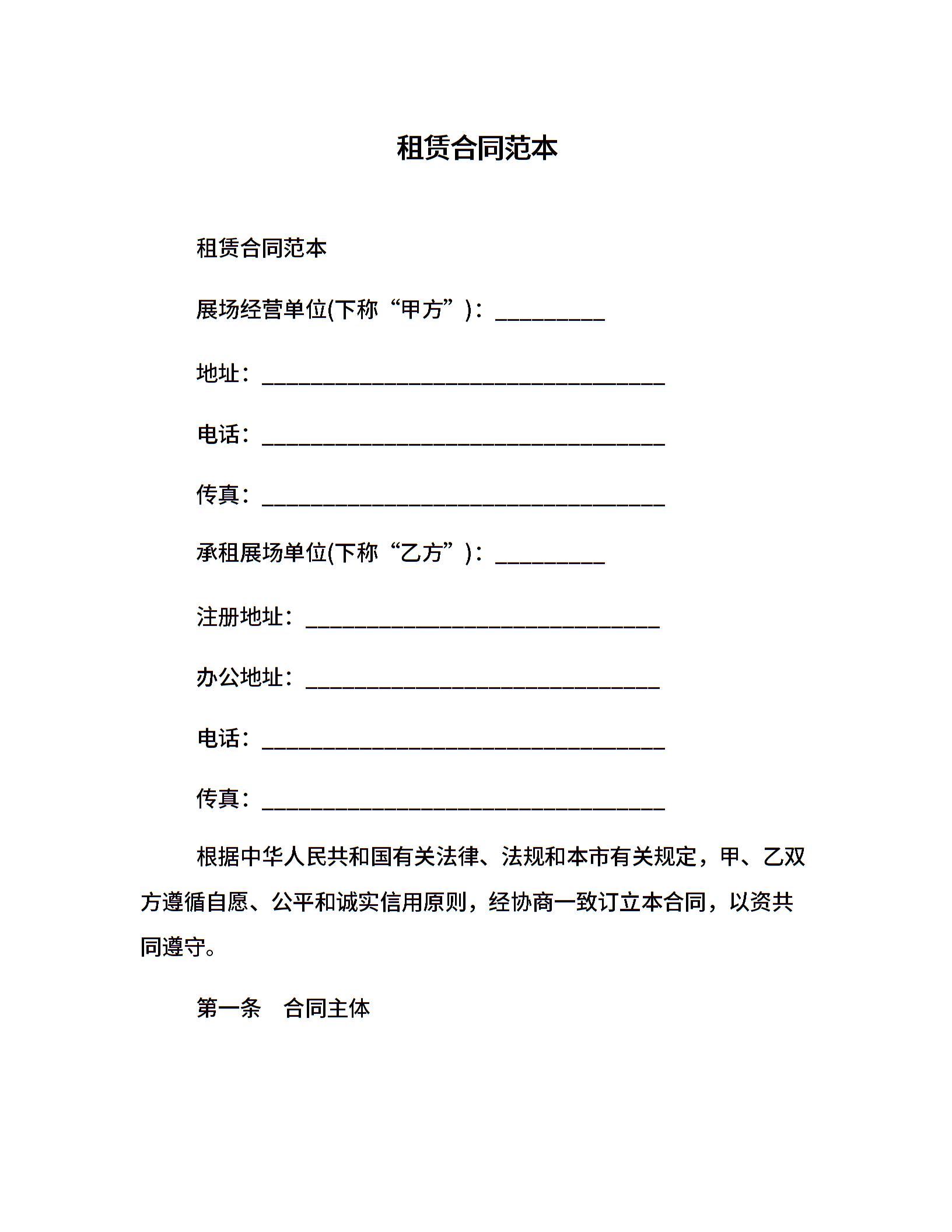 租赁合同范本

租赁合同范本

展场经营单位(下称“甲方”)：__________

地址：_____________________________________

电话：_____________________________________

传真：_____________________________________

承租展场单位(下称“乙方”)：__________

注册地址：_________________________________

办公地址：_________________________________

电话：_____________________________________

传真：_____________________________________

根据中华人民共和国有关法律、法规和本市有关规定，甲、乙双方遵循自愿、公平和诚实信用原则，经协商一致订立本合同，以资共同遵守。

第一条　合同主体